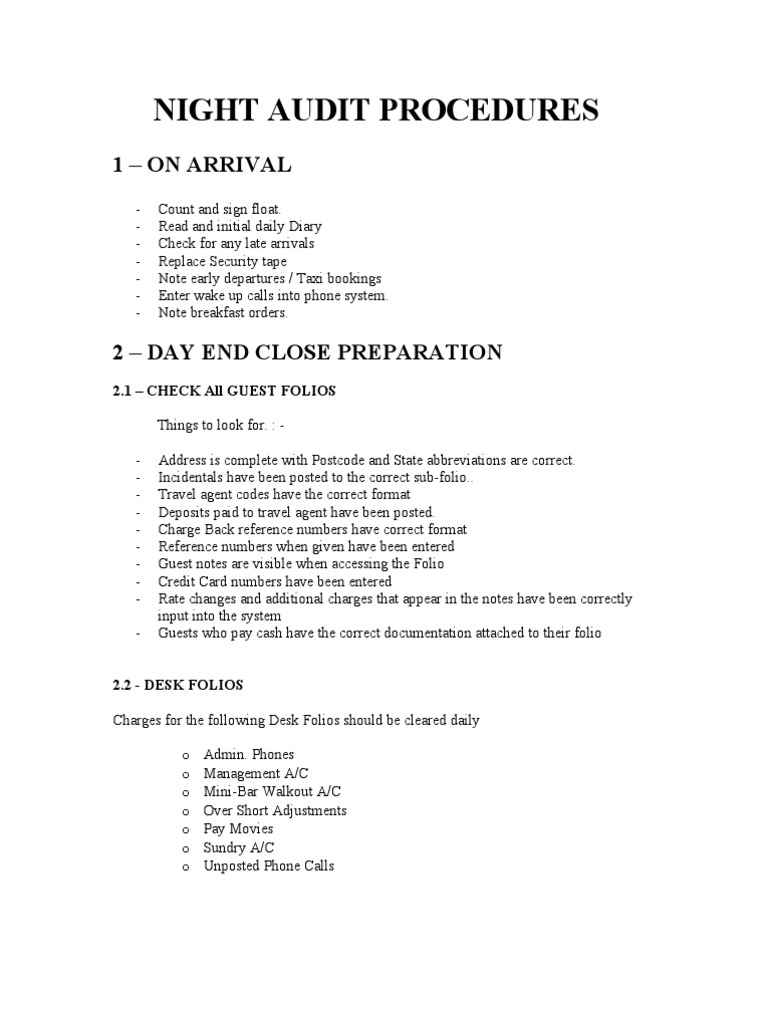 NIGHT AUDIT PROCEDURES

1 – ON ARRIVAL

- Count and sign float.
- Read and initial daily Diary
- Check for any late arrivals
- Replace Security tape
- Note early departures / Taxi bookings
- Enter wake up calls into phone system.
- Note breakfast orders.

2 – DAY END CLOSE PREPARATION

2.1 – CHECK All GUEST FOLIOS

Things to look for. : -

- Address is complete with Postcode and State abbreviations are correct.
- Incidentals have been posted to the correct sub-folio..
- Travel agent codes have the correct format
- Deposits paid to travel agent have been posted.
- Charge Back reference numbers have correct format
- Reference numbers when given have been entered
- Guest notes are visible when accessing the Folio
- Credit Card numbers have been entered
- Rate changes and additional charges that appear in the notes have been correctly input into the system
- Guests who pay cash have the correct documentation attached to their folio

2.2 - DESK FOLIOS

Charges for the following Desk Folios should be cleared daily

o Admin. Phones
o Management A/C
o Mini-Bar Walkout A/C
o Over Short Adjustments
o Pay Movies
o Sundry A/C
o Unposted Phone Calls